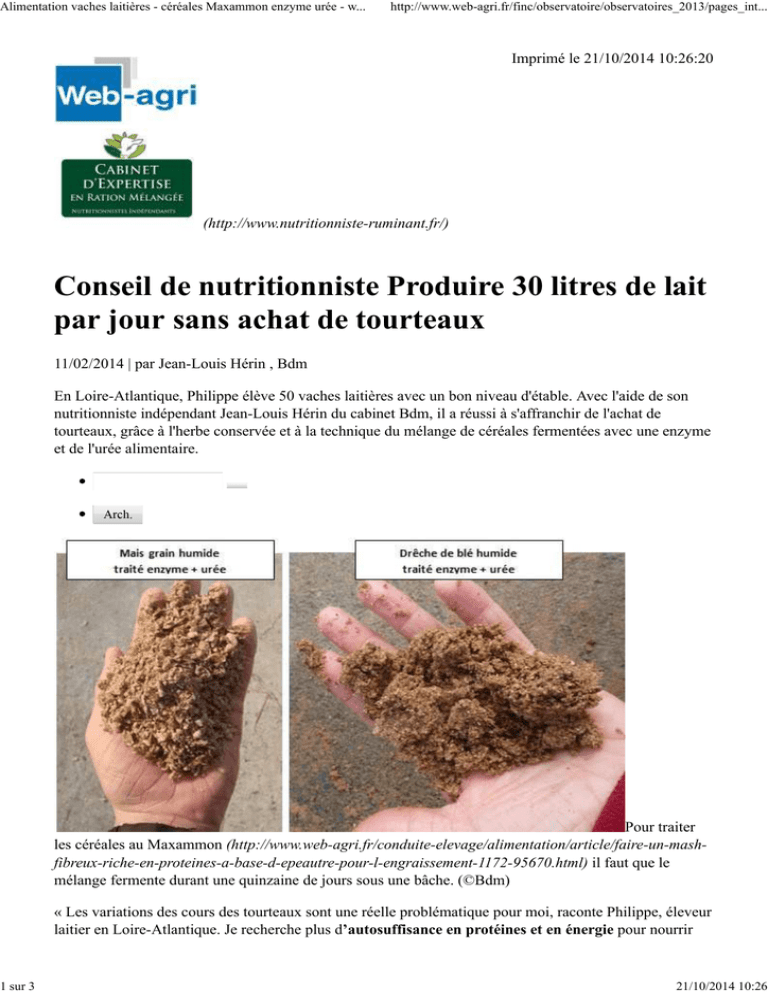 Alimentation vaches laitières - céréales Maxammon enzyme urée - w...
http://www.web-agri.fr/finc/observatoire/observatoires_2013/pages_int...

Imprimé le 21/10/2014 10:26:20

Web-agri

CABINET
D'EXPERTISE
EN RATION MÉLANGÉE
NUTRITIONNISTES INDÉPENDANTS

(http://www.nutritionniste-ruminant.fr/)

Conseil de nutritionniste Produire 30 litres de lait par jour sans achat de tourteaux

11/02/2014 | par Jean-Louis Hérin , Bdm

En Loire-Atlantique, Philippe élève 50 vaches laitières avec un bon niveau d'étable. Avec l'aide de son nutritionniste indépendant Jean-Louis Hérin du cabinet Bdm, il a réussi à s'affranchir de l'achat de tourteaux, grâce à l'herbe conservée et à la technique du mélange de céréales fermentées avec une enzyme et de l'urée alimentaire.

•

• Arch.

Mais grain humide
traité enzyme + urée

Drêche de blé humide
traité enzyme + urée

Pour traiter les céréales au Maxammon (http://www.web-agri.fr/conduite-elevage/alimentation/article/faire-un-mash-fibreux-riche-en-proteines-a-base-d-epeautre-pour-l-engraissement-1172-95670.html) il faut que le mélange fermente durant une quinzaine de jours sous une bâche. (©Bdm)

« Les variations des cours des tourteaux sont une réelle problématique pour moi, raconte Philippe, éleveur laitier en Loire-Atlantique. Je recherche plus d'autosuffisance en protéines et en énergie pour nourrir

1 sur 3
21/10/2014 10:26